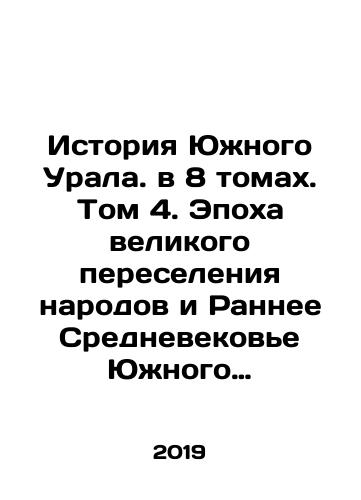 История Южного Урала. в 8 томах. Том 4. Эпоха великого переселения народов и Раннее Средневековье Южного…

2019